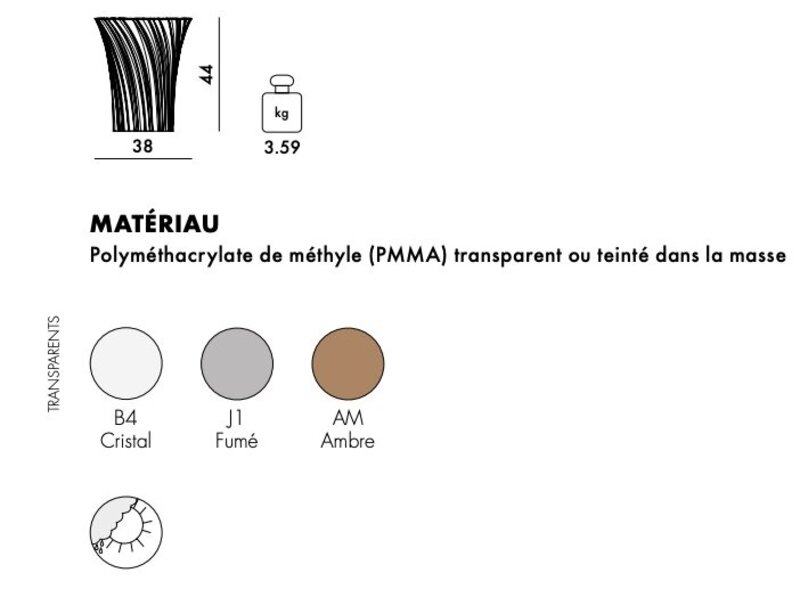 44

38

kg

3.59

MATÉRIAU
Polyméthacrylate de méthyle (PMMA) transparent ou teinté dans la masse

TRANSPARENTS

B4
Cristal

J1
Fumé

AM
Ambre